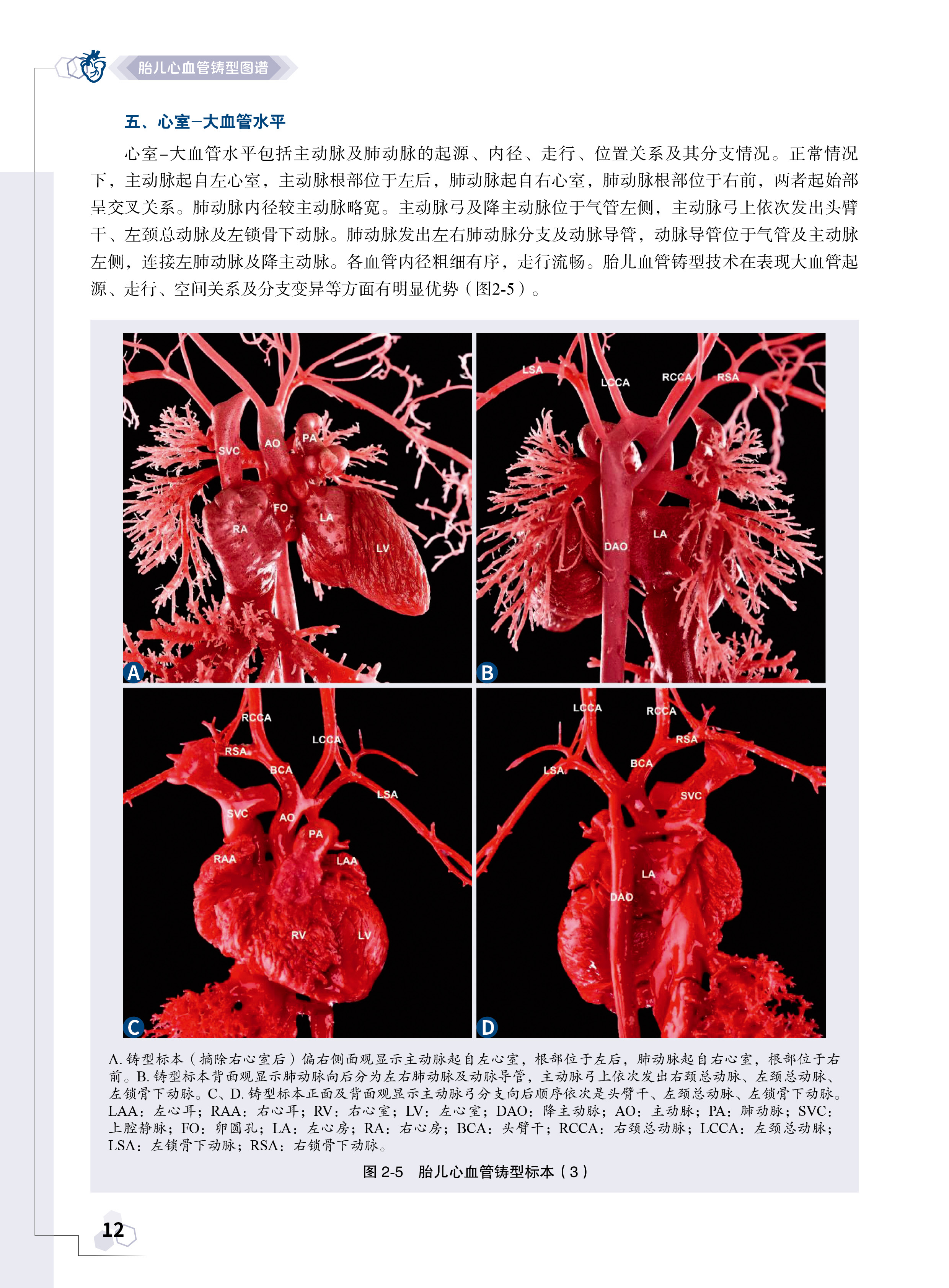 胎儿心血管铸型图谱

五、心室-大血管水平

心室-大血管水平包括主动脉及肺动脉的起源、内径、走行、位置关系及其分支情况。正常情况下，主动脉起自左心室，主动脉根部位于左后，肺动脉起自右心室，肺动脉根部位于右前，两者起始部呈交叉关系。肺动脉内径较主动脉略宽。主动脉弓及降主动脉位于气管左侧，主动脉弓上依次发出头臂干、左颈总动脉及左锁骨下动脉。肺动脉发出左右肺动脉分支及动脉导管，动脉导管位于气管及主动脉左侧，连接左肺动脉及降主动脉。各血管内径粗细有序，走行流畅。胎儿血管铸型技术在表现大血管起源、走行、空间关系及分支变异等方面有明显优势（图2-5）。

SVC
AO
PA
FO
LA
RA
LV
A

LSA
LCCA
RCCA
RSA
LA
DAO
B

RCCA
LCCA
RSA
BCA
LSA
SVC
AO
PA
RAA
LAA
RV
LV
C

LCCA
RCCA
RSA
LSA
BCA
SVC
LA
DAO
D

A.铸型标本（摘除右心室后）偏右侧面观显示主动脉起自左心室，根部位于左后，肺动脉起自右心室，根部位于右前。B.铸型标本背面观显示肺动脉向后分为左右肺动脉及动脉导管，主动脉弓上依次发出右颈总动脉、左颈总动脉、左锁骨下动脉。C、D.铸型标本正面及背面观显示主动脉弓分支向后顺序依次是头臂干、左颈总动脉、左锁骨下动脉。LAA：左心耳；RAA：右心耳；RV：右心室；LV：左心室；DAO：降主动脉；AO：主动脉；PA：肺动脉；SVC：上腔静脉；FO：卵圆孔；LA：左心房；RA：右心房；BCA：头臂干；RCCA：右颈总动脉；LCCA：左颈总动脉；LSA：左锁骨下动脉；RSA：右锁骨下动脉。

图2-5 胎儿心血管铸型标本（3）

12